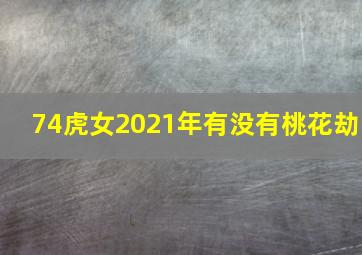 74虎女2021年有没有桃花劫